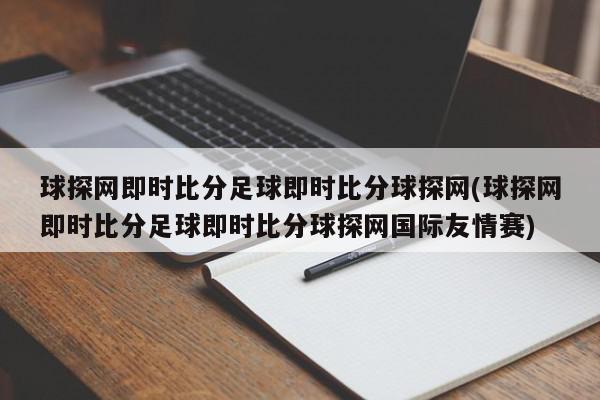 球探网即时比分足球即时比分球探网(球探网即时比分足球即时比分球探网国际友情赛)